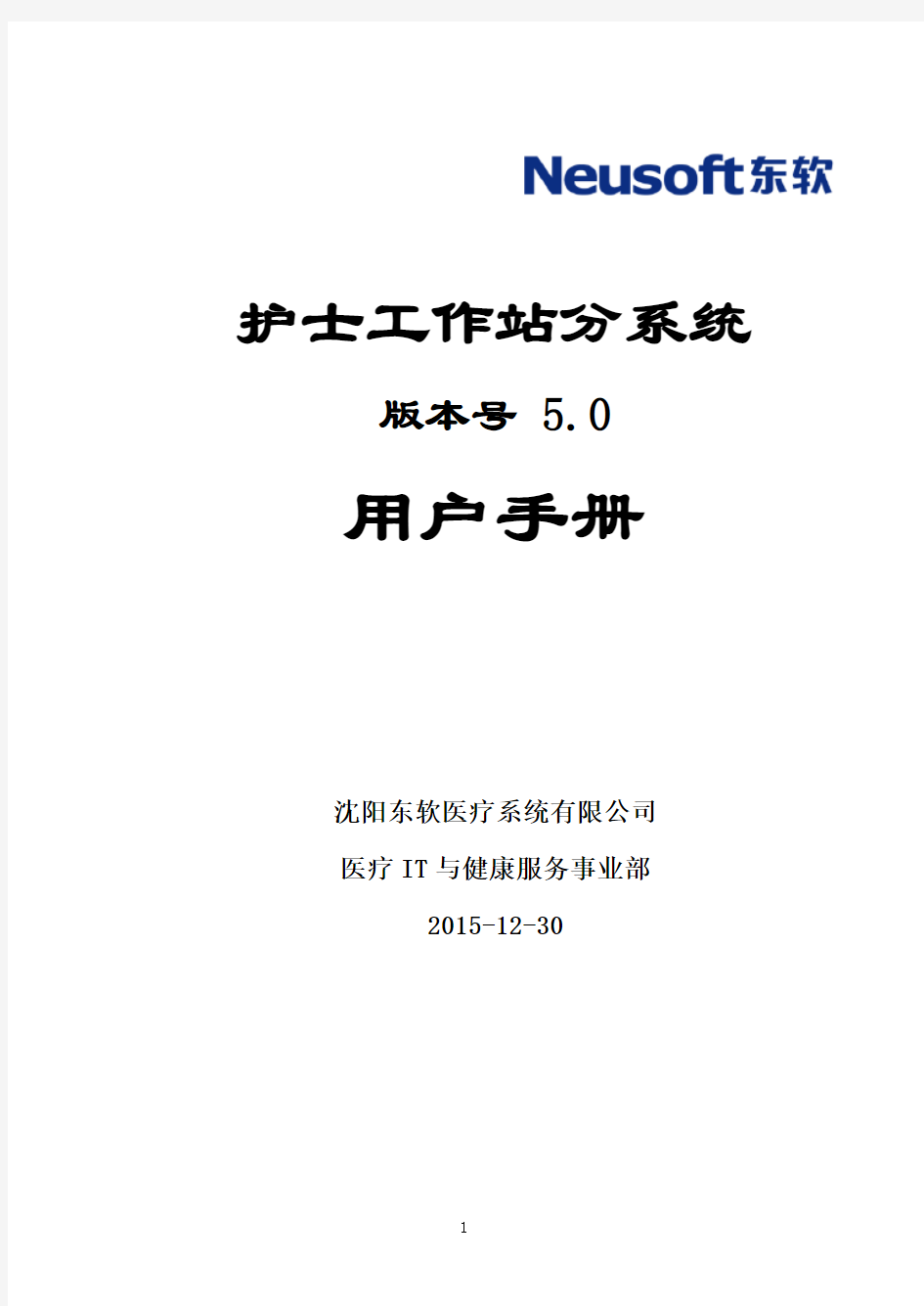 Neusoft东软

护士工作站分系统

版本号 5.0

用户手册

沈阳东软医疗系统有限公司

医疗 IT 与健康服务事业部

2015-12-30

1